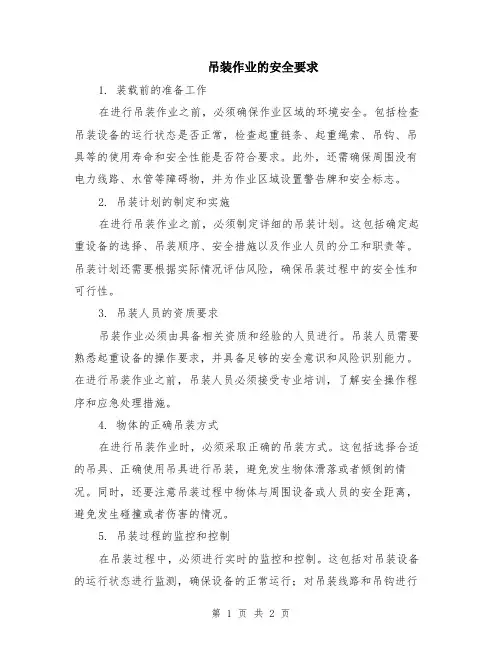 吊装作业的安全要求

1. 装载前的准备工作

在进行吊装作业之前，必须确保作业区域的环境安全。包括检查吊装设备的运行状态是否正常，检查起重链条、起重绳索、吊钩、吊具等的使用寿命和安全性能是否符合要求。此外，还需确保周围没有电力线路、水管等障碍物，并为作业区域设置警告牌和安全标志。

2. 吊装计划的制定和实施

在进行吊装作业之前，必须制定详细的吊装计划。这包括确定起重设备的选择、吊装顺序、安全措施以及作业人员的分工和职责等。吊装计划还需要根据实际情况评估风险，确保吊装过程中的安全性和可行性。

3. 吊装人员的资质要求

吊装作业必须由具备相关资质和经验的人员进行。吊装人员需要熟悉起重设备的操作要求，并具备足够的安全意识和风险识别能力。在进行吊装作业之前，吊装人员必须接受专业培训，了解安全操作程序和应急处理措施。

4. 物体的正确吊装方式

在进行吊装作业时，必须采取正确的吊装方式。这包括选择合适的吊具、正确使用吊具进行吊装，避免发生物体滑落或者倾倒的情况。同时，还要注意吊装过程中物体与周围设备或人员的安全距离，避免发生碰撞或者伤害的情况。

5. 吊装过程的监控和控制

在吊装过程中，必须进行实时的监控和控制。这包括对吊装设备的运行状态进行监测，确保设备的正常运行；对吊装线路和吊钩进行

第 1 页 共 2 页